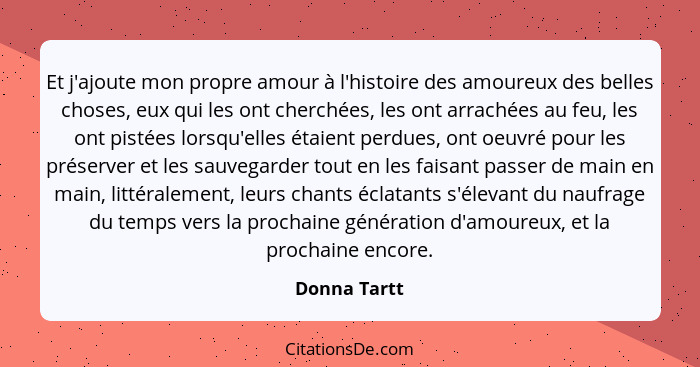 Et j'ajoute mon propre amour à l'histoire des amoureux des belles choses, eux qui les ont cherchées, les ont arrachées au feu, les ont pistées lorsqu'elles étaient perdues, ont oeuvré pour les préserver et les sauvegarder tout en les faisant passer de main en main, littéralement, leurs chants éclatants s'élevant du naufrage du temps vers la prochaine génération d'amoureux, et la prochaine encore.

Donna Tartt

CitationsDe.com